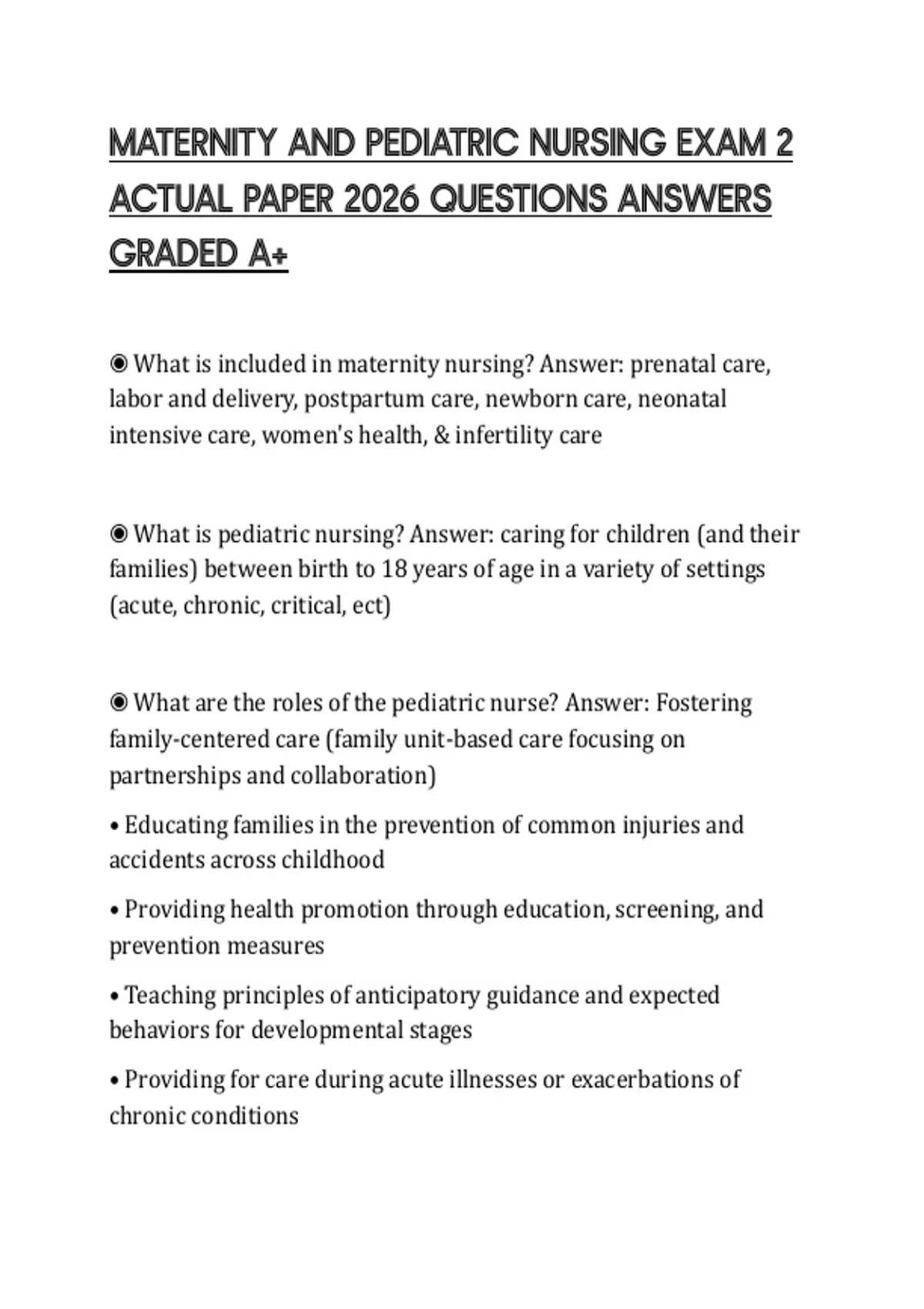 MATERNITY AND PEDIATRIC NURSING EXAM 2 ACTUAL PAPER 2026 QUESTIONS ANSWERS GRADED A+

◉ What is included in maternity nursing? Answer: prenatal care, labor and delivery, postpartum care, newborn care, neonatal intensive care, women's health, & infertility care

◉ What is pediatric nursing? Answer: caring for children (and their families) between birth to 18 years of age in a variety of settings (acute, chronic, critical, ect)

◉ What are the roles of the pediatric nurse? Answer: Fostering family-centered care (family unit-based care focusing on partnerships and collaboration)

• Educating families in the prevention of common injuries and accidents across childhood

• Providing health promotion through education, screening, and prevention measures

• Teaching principles of anticipatory guidance and expected behaviors for developmental stages

• Providing for care during acute illnesses or exacerbations of chronic conditions